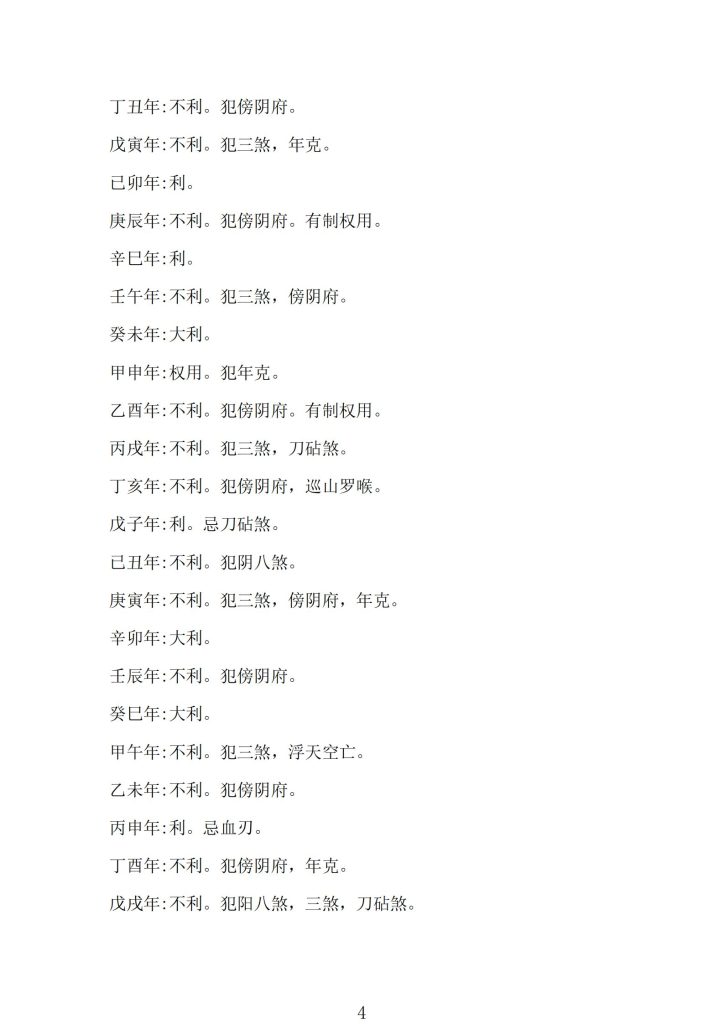 丁丑年:不利。犯傍阴府。

戊寅年:不利。犯三煞，年克。

己卯年:利。

庚辰年:不利。犯傍阴府。有制权用。

辛巳年:利。

壬午年:不利。犯三煞，傍阴府。

癸未年:大利。

甲申年:权用。犯年克。

乙酉年:不利。犯傍阴府。有制权用。

丙戌年:不利。犯三煞，刀砧煞。

丁亥年:不利。犯傍阴府，巡山罗喉。

戊子年:利。忌刀砧煞。

己丑年:不利。犯阴八煞。

庚寅年:不利。犯三煞，傍阴府，年克。

辛卯年:大利。

壬辰年:不利。犯傍阴府。

癸巳年:大利。

甲午年:不利。犯三煞，浮天空亡。

乙未年:不利。犯傍阴府。

丙申年:利。忌血刃。

丁酉年:不利。犯傍阴府，年克。

戊戌年:不利。犯阳八煞，三煞，刀砧煞。

4